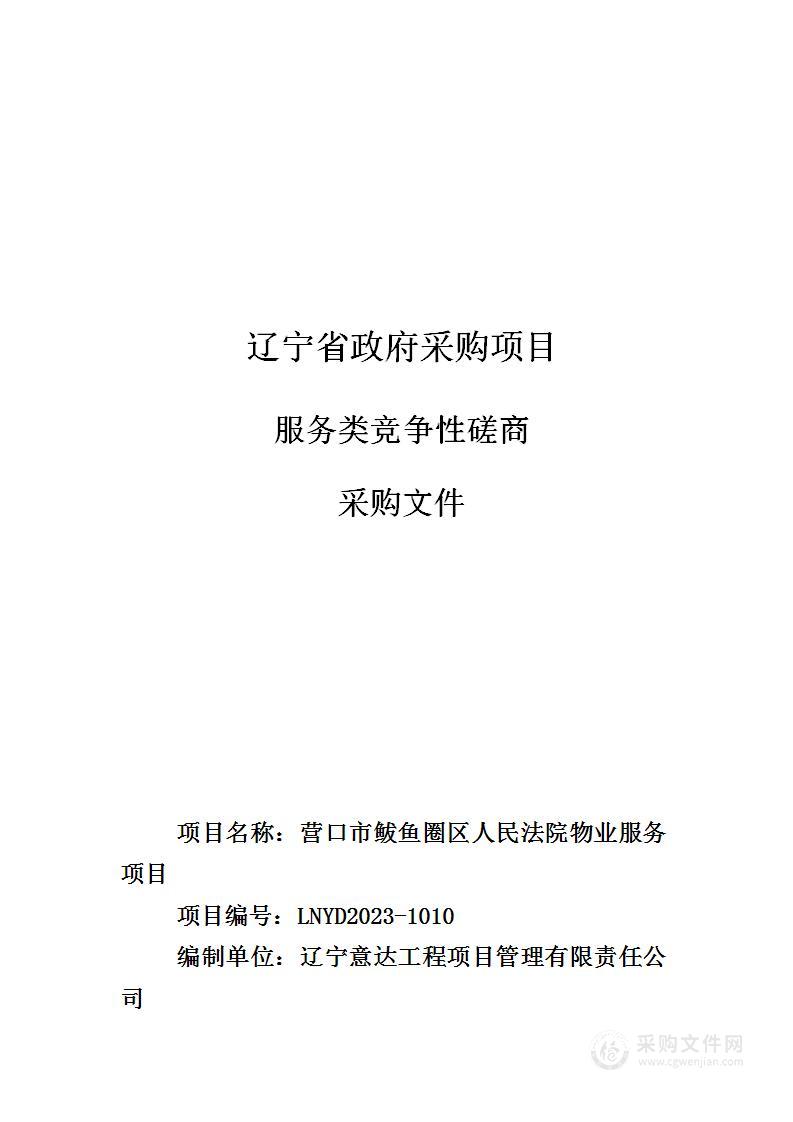 辽宁省政府采购项目

服务类竞争性磋商

采购文件

项目名称：营口市鲅鱼圈区人民法院物业服务项目

项目编号：LNYD2023-1010

编制单位：辽宁意达工程项目管理有限责任公司

采购文件网
www.cgwenjian.com